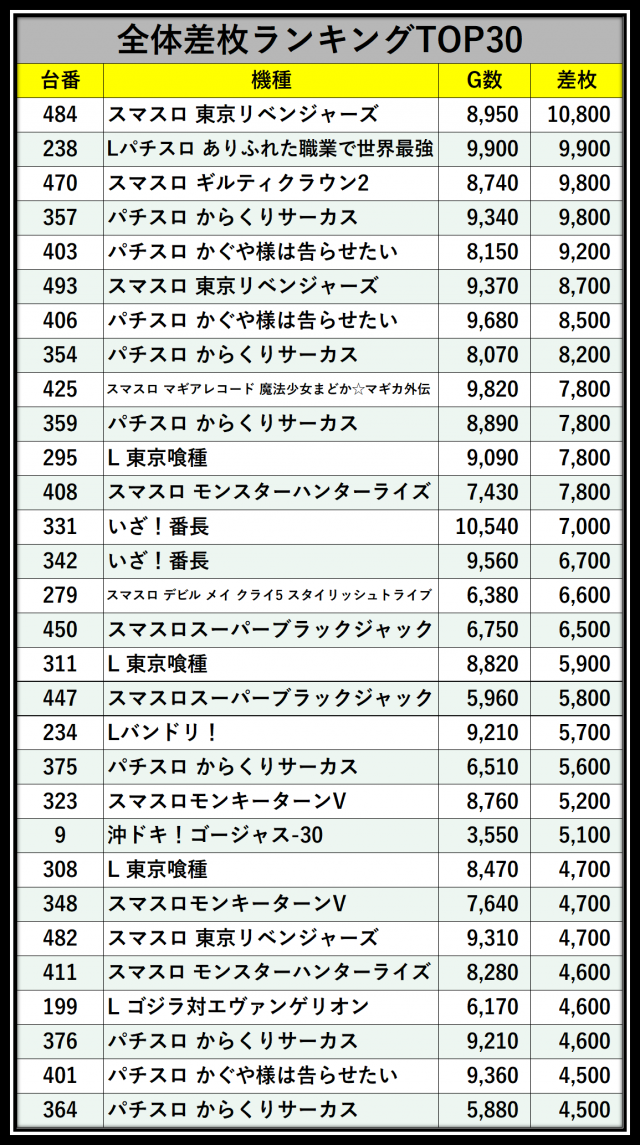 全体差枚ランキングTOP30

| 台番 | 機種 | G数 | 差枚 |
|---|---|---|---|
| 484 | スマスロ 東京リベンジャーズ | 8,950 | 10,800 |
| 238 | Lパチスロ ありふれた職業で世界最強 | 9,900 | 9,900 |
| 470 | スマスロ ギルティクラウン2 | 8,740 | 9,800 |
| 357 | パチスロ からくりサーカス | 9,340 | 9,800 |
| 403 | パチスロ かぐや様は告らせたい | 8,150 | 9,200 |
| 493 | スマスロ 東京リベンジャーズ | 9,370 | 8,700 |
| 406 | パチスロ かぐや様は告らせたい | 9,680 | 8,500 |
| 354 | パチスロ からくりサーカス | 8,070 | 8,200 |
| 425 | スマスロ マギアレコード 魔法少女まどか☆マギカ外伝 | 9,820 | 7,800 |
| 359 | パチスロ からくりサーカス | 8,890 | 7,800 |
| 295 | L 東京喰種 | 9,090 | 7,800 |
| 408 | スマスロ モンスターハンターライズ | 7,430 | 7,800 |
| 331 | いざ!番長 | 10,540 | 7,000 |
| 342 | いざ!番長 | 9,560 | 6,700 |
| 279 | スマスロ デビル メイ クライ5 スタイリッシュトライブ | 6,380 | 6,600 |
| 450 | スマスロスーパーブラックジャック | 6,750 | 6,500 |
| 311 | L 東京喰種 | 8,820 | 5,900 |
| 447 | スマスロスーパーブラックジャック | 5,960 | 5,800 |
| 234 | Lバンドリ! | 9,210 | 5,700 |
| 375 | パチスロ からくりサーカス | 6,510 | 5,600 |
| 323 | スマスロモンキーターンV | 8,760 | 5,200 |
| 9 | 沖ドキ!ゴージャス-30 | 3,550 | 5,100 |
| 308 | L 東京喰種 | 8,470 | 4,700 |
| 348 | スマスロモンキーターンV | 7,640 | 4,700 |
| 482 | スマスロ 東京リベンジャーズ | 9,310 | 4,700 |
| 411 | スマスロ モンスターハンターライズ | 8,280 | 4,600 |
| 199 | L ゴジラ対エヴァンゲリオン | 6,170 | 4,600 |
| 376 | パチスロ からくりサーカス | 9,210 | 4,600 |
| 401 | パチスロ かぐや様は告らせたい | 9,360 | 4,500 |
| 364 | パチスロ からくりサーカス | 5,880 | 4,500 |